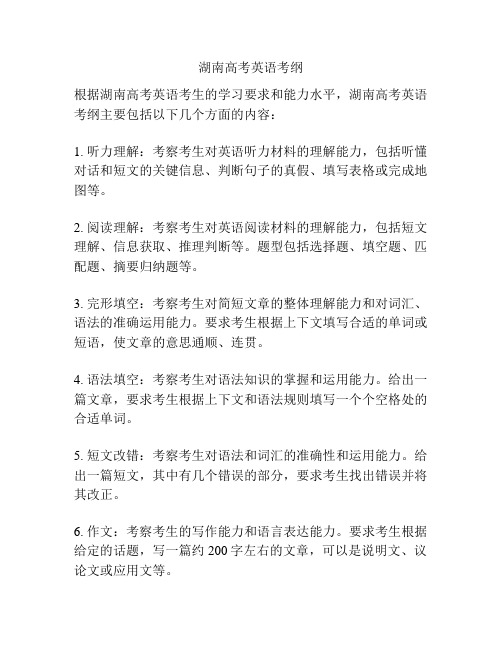 湖南高考英语考纲

根据湖南高考英语考生的学习要求和能力水平，湖南高考英语考纲主要包括以下几个方面的内容：

1. 听力理解：考察考生对英语听力材料的理解能力，包括听懂对话和短文的关键信息、判断句子的真假、填写表格或完成地图等。

2. 阅读理解：考察考生对英语阅读材料的理解能力，包括短文理解、信息获取、推理判断等。题型包括选择题、填空题、匹配题、摘要归纳题等。

3. 完形填空：考察考生对简短文章的整体理解能力和对词汇、语法的准确运用能力。要求考生根据上下文填写合适的单词或短语，使文章的意思通顺、连贯。

4. 语法填空：考察考生对语法知识的掌握和运用能力。给出一篇文章，要求考生根据上下文和语法规则填写一个个空格处的合适单词。

5. 短文改错：考察考生对语法和词汇的准确性和运用能力。给出一篇短文，其中有几个错误的部分，要求考生找出错误并将其改正。

6. 作文：考察考生的写作能力和语言表达能力。要求考生根据给定的话题，写一篇约 200 字左右的文章，可以是说明文、议论文或应用文等。